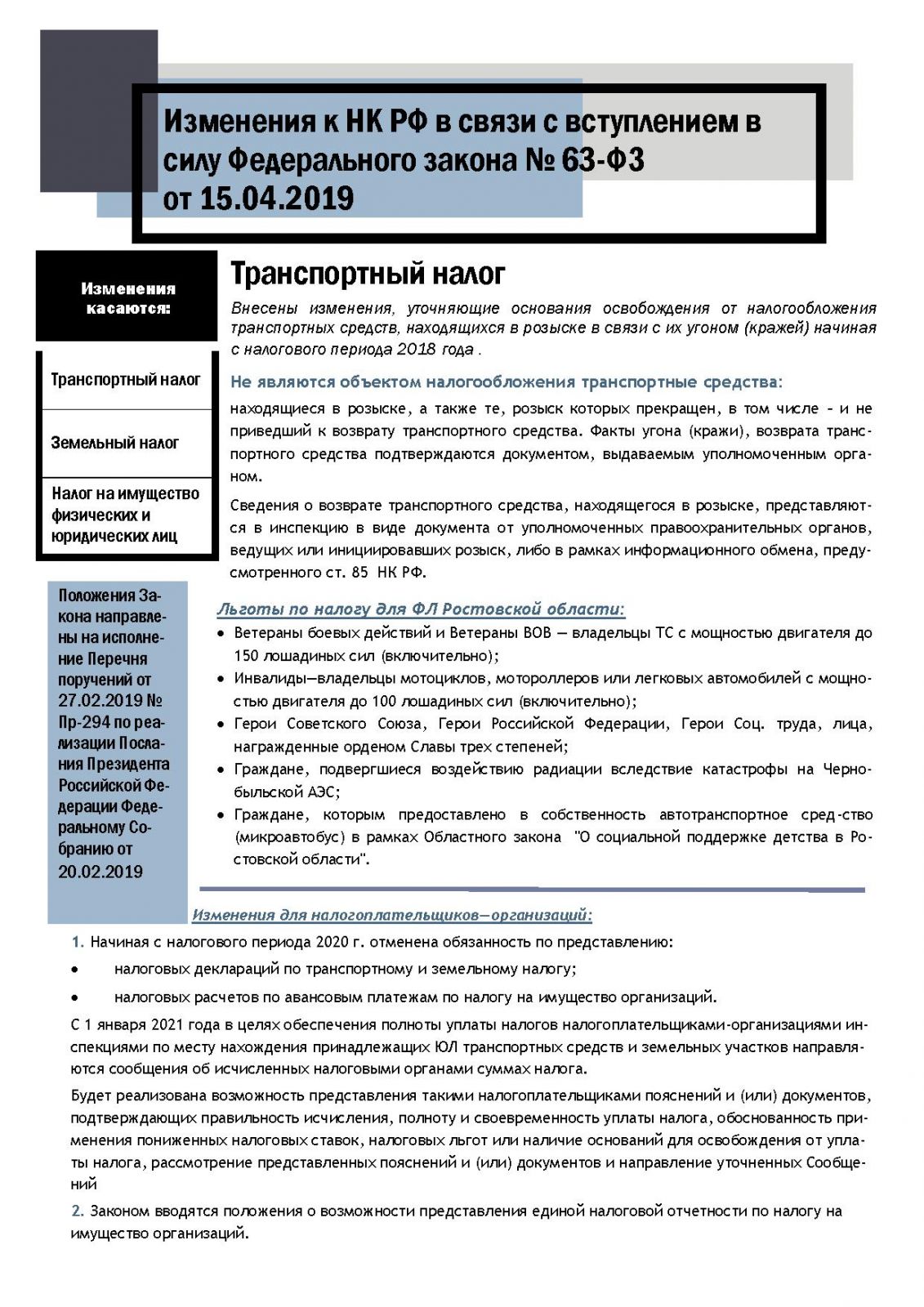 Изменения к НК РФ в связи с вступлением в силу Федерального закона № 63-ФЗ от 15.04.2019

Изменения касаются:

Транспортный налог

Земельный налог

Налог на имущество физических и юридических лиц

Положения Закона направлены на исполнение Перечня поручений от 27.02.2019 № Пр-294 по реализации Послания Президента Российской Федерации Федеральному Собранию от 20.02.2019

Транспортный налог

Внесены изменения, уточняющие основания освобождения от налогообложения транспортных средств, находящихся в розыске в связи с их угоном (кражей) начиная с налогового периода 2018 года .

Не являются объектом налогообложения транспортные средства:

находящиеся в розыске, а также те, розыск которых прекращен, в том числе – и не приведший к возврату транспортного средства. Факты угона (кражи), возврата транспортного средства подтверждаются документом, выдаваемым уполномоченным органом.

Сведения о возврате транспортного средства, находящегося в розыске, представляются в инспекцию в виде документа от уполномоченных правоохранительных органов, ведущих или инициировавших розыск, либо в рамках информационного обмена, предусмотренного ст. 85 НК РФ.

Льготы по налогу для ФЛ Ростовской области:

• Ветераны боевых действий и Ветераны ВОВ — владельцы ТС с мощностью двигателя до 150 лошадиных сил (включительно);
• Инвалиды—владельцы мотоциклов, мотороллеров или легковых автомобилей с мощностью двигателя до 100 лошадиных сил (включительно);
• Герои Советского Союза, Герои Российской Федерации, Герои Соц. труда, лица, награжденные орденом Славы трех степеней;
• Граждане, подвергшиеся воздействию радиации вследствие катастрофы на Чернобыльской АЭС;
• Граждане, которым предоставлено в собственность автотранспортное сред-ство (микроавтобус) в рамках Областного закона "О социальной поддержке детства в Ростовской области".

Изменения для налогоплательщиков—организаций:

1. Начиная с налогового периода 2020 г. отменена обязанность по представлению:
• налоговых деклараций по транспортному и земельному налогу;
• налоговых расчетов по авансовым платежам по налогу на имущество организаций.

С 1 января 2021 года в целях обеспечения полноты уплаты налогов налогоплательщиками-организациями инспекциями по месту нахождения принадлежащих ЮЛ транспортных средств и земельных участков направляются сообщения об исчисленных налоговыми органами суммах налога.

Будет реализована возможность представления такими налогоплательщиками пояснений и (или) документов, подтверждающих правильность исчисления, полноту и своевременность уплаты налога, обоснованность применения пониженных налоговых ставок, налоговых льгот или наличие оснований для освобождения от уплаты налога, рассмотрение представленных пояснений и (или) документов и направление уточненных Сообщений

2. Законом вводятся положения о возможности представления единой налоговой отчетности по налогу на имущество организаций.